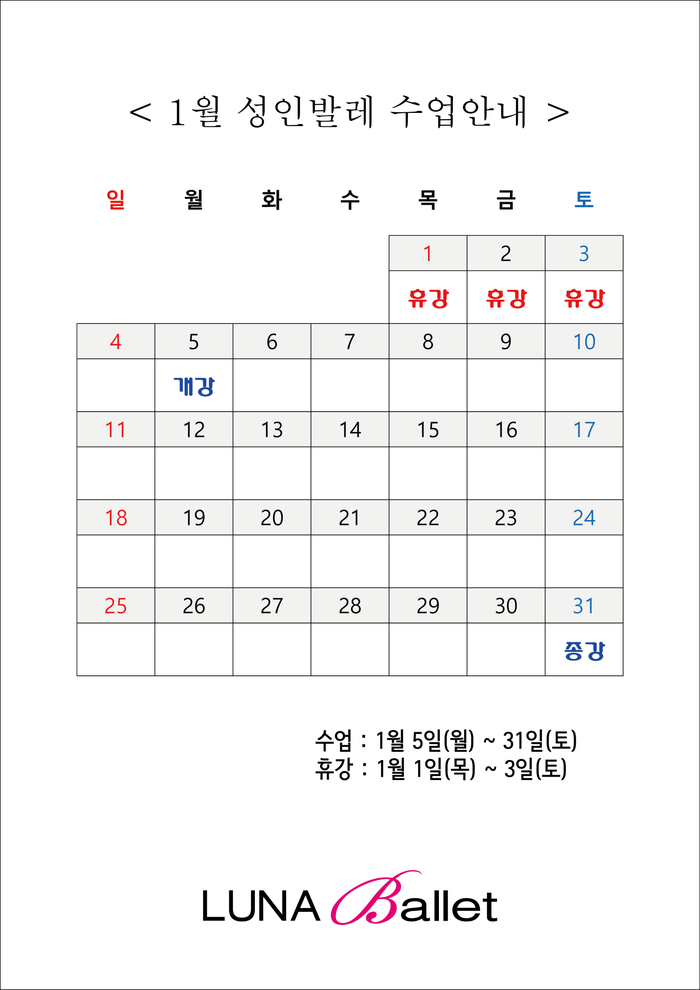 < 1월 성인발레 수업안내 >

| 일 | 월 | 화 | 수 | 목 | 금 | 토 |
|---|---|---|---|---|---|---|
| | | | | 1 | 2 | 3 |
| | | | | 휴강 | 휴강 | 휴강 |
| 4 | 5 | 6 | 7 | 8 | 9 | 10 |
| | 개강 | | | | | |
| 11 | 12 | 13 | 14 | 15 | 16 | 17 |
| | | | | | | |
| 18 | 19 | 20 | 21 | 22 | 23 | 24 |
| | | | | | | |
| 25 | 26 | 27 | 28 | 29 | 30 | 31 |
| | | | | | | 종강 |

수업 : 1월 5일(월) ~ 31일(토)
휴강 : 1월 1일(목) ~ 3일(토)

LUNA Ballet